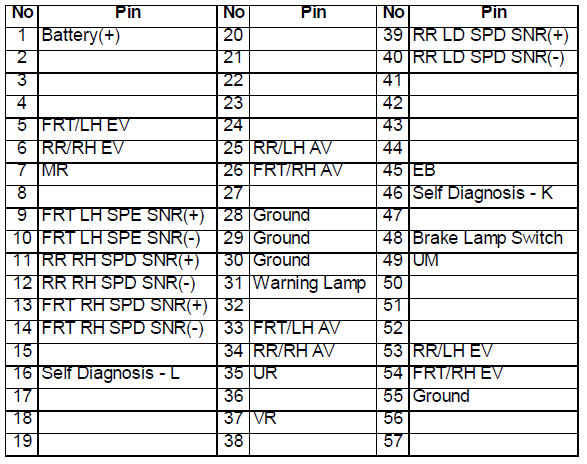 | No | Pin | No | Pin | No | Pin |
|---|---|---|---|---|---|
| 1 | Battery(+) | 20 | | 39 | RR LD SPD SNR(+) |
| 2 | | 21 | | 40 | RR LD SPD SNR(-) |
| 3 | | 22 | | 41 | |
| 4 | | 23 | | 42 | |
| 5 | FRT/LH EV | 24 | | 43 | |
| 6 | RR/RH EV | 25 | RR/LH AV | 44 | |
| 7 | MR | 26 | FRT/RH AV | 45 | EB |
| 8 | | 27 | | 46 | Self Diagnosis - K |
| 9 | FRT LH SPE SNR(+) | 28 | Ground | 47 | |
| 10 | FRT LH SPE SNR(-) | 29 | Ground | 48 | Brake Lamp Switch |
| 11 | RR RH SPD SNR(+) | 30 | Ground | 49 | UM |
| 12 | RR RH SPD SNR(-) | 31 | Warning Lamp | 50 | |
| 13 | FRT RH SPD SNR(+) | 32 | | 51 | |
| 14 | FRT RH SPD SNR(-) | 33 | FRT/LH AV | 52 | |
| 15 | | 34 | RR/RH AV | 53 | RR/LH EV |
| 16 | Self Diagnosis - L | 35 | UR | 54 | FRT/RH EV |
| 17 | | 36 | | 55 | Ground |
| 18 | | 37 | VR | 56 | |
| 19 | | 38 | | 57 | |